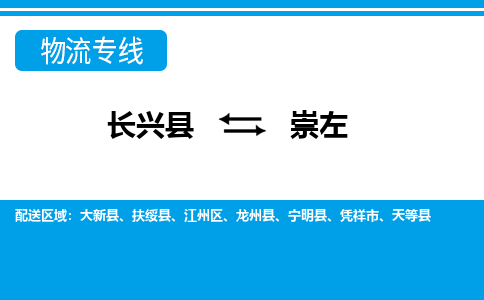 物流专线

长兴县 崇左

配送区域：大新县、扶绥县、江州区、龙州县、宁明县、凭祥市、天等县